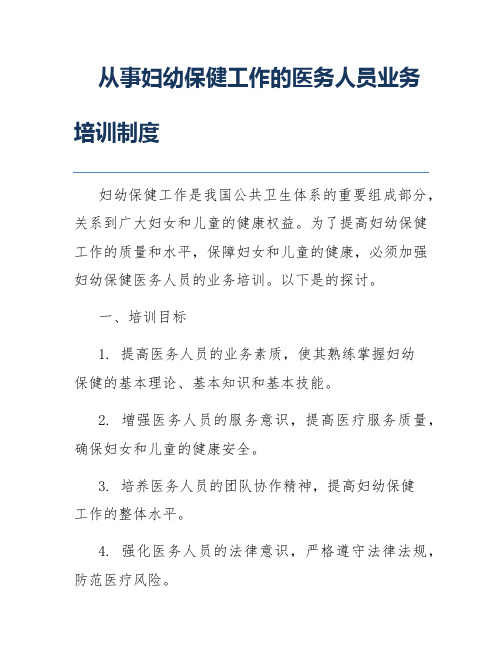 从事妇幼保健工作的医务人员业务培训制度

妇幼保健工作是我国公共卫生体系的重要组成部分，关系到广大妇女和儿童的健康权益。为了提高妇幼保健工作的质量和水平，保障妇女和儿童的健康，必须加强妇幼保健医务人员的业务培训。以下是的探讨。

一、培训目标

1. 提高医务人员的业务素质，使其熟练掌握妇幼保健的基本理论、基本知识和基本技能。

2. 增强医务人员的服务意识，提高医疗服务质量，确保妇女和儿童的健康安全。

3. 培养医务人员的团队协作精神，提高妇幼保健工作的整体水平。

4. 强化医务人员的法律意识，严格遵守法律法规，防范医疗风险。